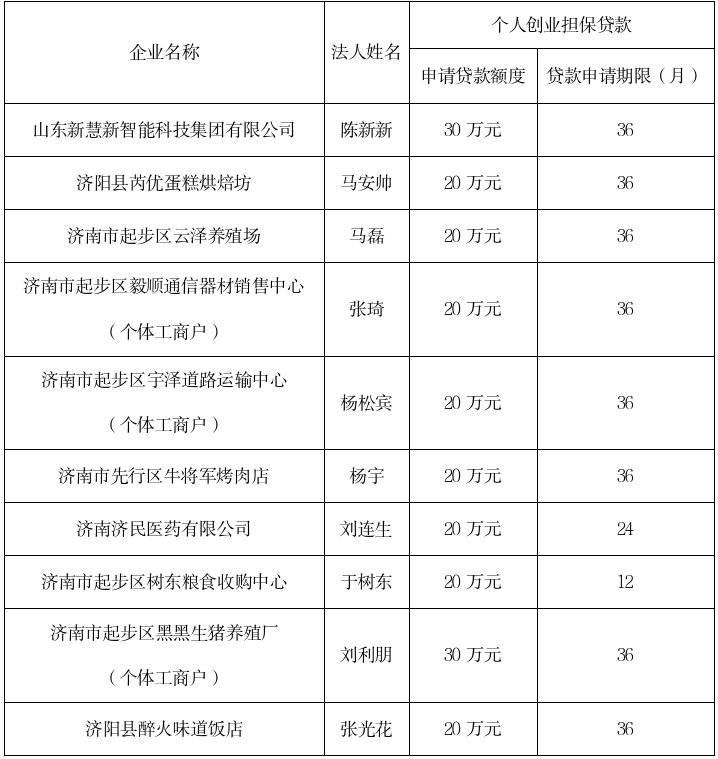 | 企业名称 | 法人姓名 | 个人创业担保贷款 | |
|---|---|---|---|
| | | 申请贷款额度 | 贷款申请期限（月） |
| 山东新慧新智能科技集团有限公司 | 陈新新 | 30 万元 | 36 |
| 济阳县芮优蛋糕烘焙坊 | 马安帅 | 20 万元 | 36 |
| 济南市起步区云泽养殖场 | 马磊 | 20 万元 | 36 |
| 济南市起步区毅顺通信器材销售中心（个体工商户） | 张琦 | 20 万元 | 36 |
| 济南市起步区宇泽道路运输中心（个体工商户） | 杨松宾 | 20 万元 | 36 |
| 济南市先行区牛将军烤肉店 | 杨宇 | 20 万元 | 36 |
| 济南济民医药有限公司 | 刘连生 | 20 万元 | 24 |
| 济南市起步区树东粮食收购中心 | 于树东 | 20 万元 | 12 |
| 济南市起步区黑黑生猪养殖厂（个体工商户） | 刘利朋 | 30 万元 | 36 |
| 济阳县醉火味道饭店 | 张光花 | 20 万元 | 36 |